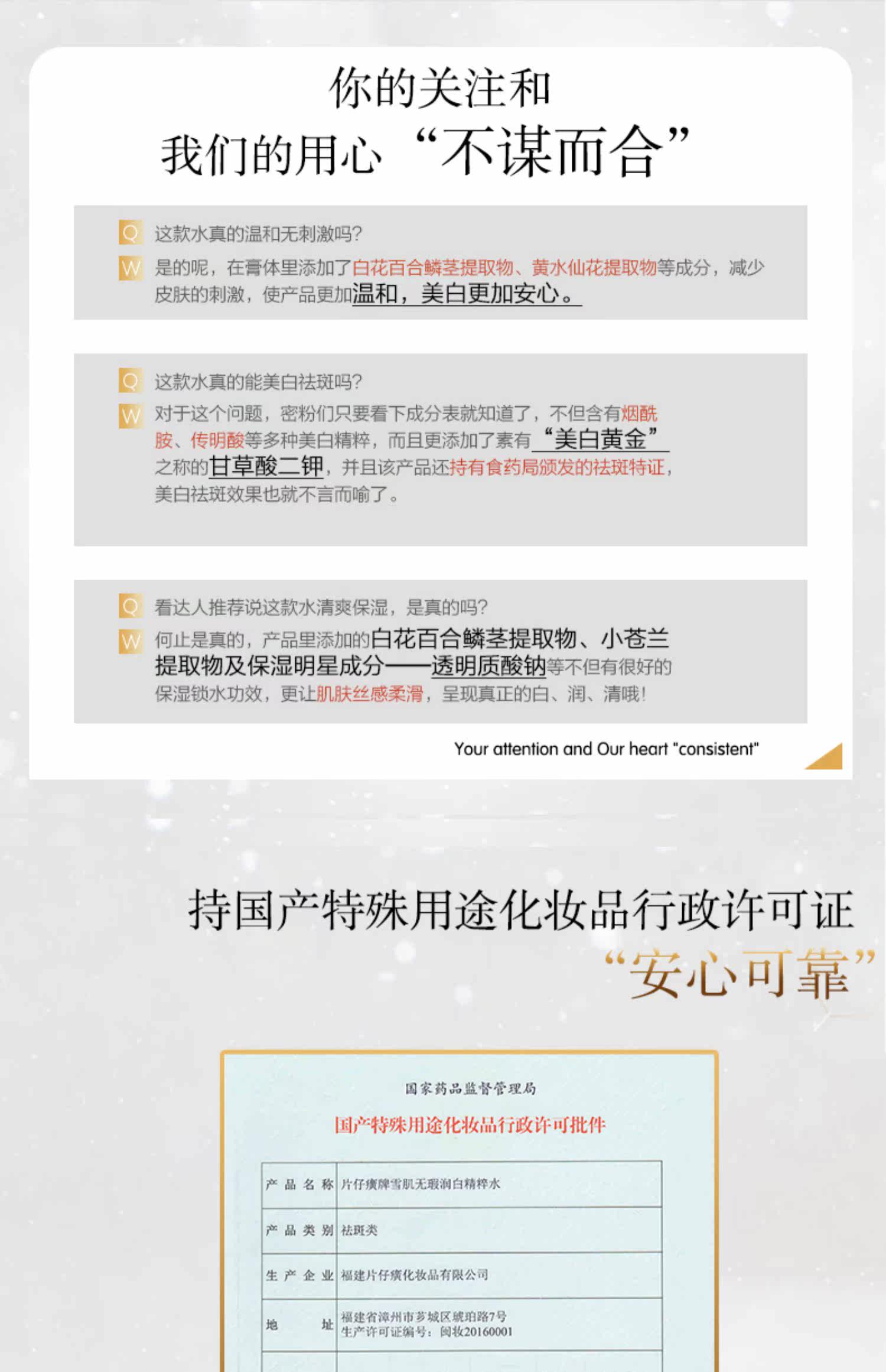 你的关注和
我们的用心“不谋而合”

Q 这款水真的温和无刺激吗?
W 是的呢，在膏体里添加了白花百合鳞茎提取物、黄水仙花提取物等成分，减少皮肤的刺激，使产品更加温和，美白更加安心。

Q 这款水真的能美白祛斑吗?
W 对于这个问题，密粉们只要看下成分表就知道了，不但含有烟酰胺、传明酸等多种美白精粹，而且更添加了素有“美白黄金”之称的甘草酸二钾，并且该产品还持有食药局颁发的祛斑特证，美白祛斑效果也就不言而喻了。

Q 看达人推荐说这款水清爽保湿，是真的吗?
W 何止是真的，产品里添加的白花百合鳞茎提取物、小苍兰提取物及保湿明星成分——透明质酸钠等不但有很好的保湿锁水功效，更让肌肤丝感柔滑，呈现真正的白、润、清哦!

Your attention and Our heart "consistent"

持国产特殊用途化妆品行政许可证
“安心可靠”

国家药品监督管理局
国产特殊用途化妆品行政许可批件

| 产品名称 | 片仔癀牌雪肌无瑕润白精粹水 |
|---|---|
| 产品类别 | 祛斑类 |
| 生产企业 | 福建片仔癀化妆品有限公司 |
| 地址 | 福建省漳州市芗城区琥珀路7号 生产许可证编号：闽妆20160001 |